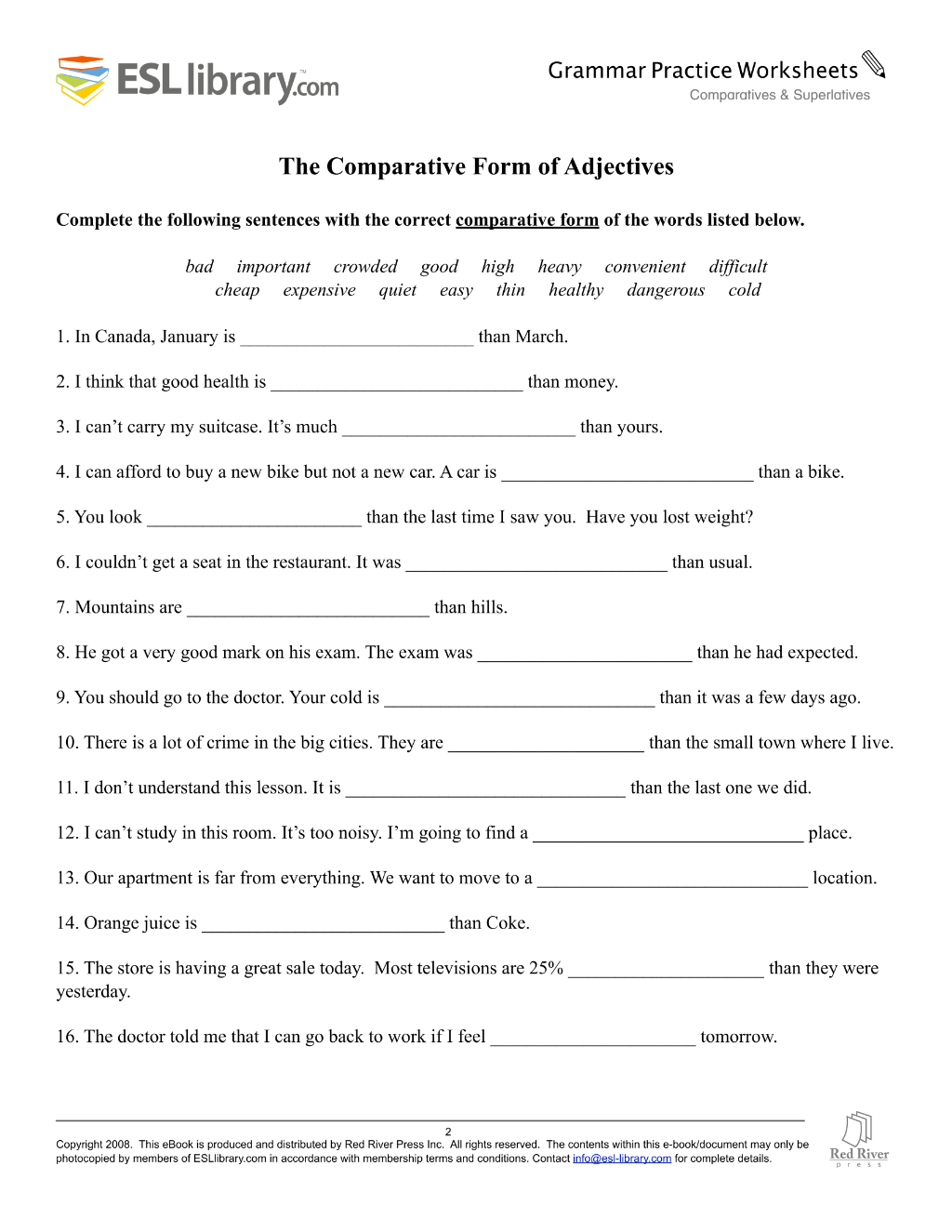 ESLlibrary.com

Grammar Practice Worksheets
Comparatives & Superlatives

The Comparative Form of Adjectives

Complete the following sentences with the correct comparative form of the words listed below.

bad important crowded good high heavy convenient difficult
cheap expensive quiet easy thin healthy dangerous cold

1. In Canada, January is ____ than March.

2. I think that good health is ____ than money.

3. I can't carry my suitcase. It's much ____ than yours.

4. I can afford to buy a new bike but not a new car. A car is ____ than a bike.

5. You look ____ than the last time I saw you. Have you lost weight?

6. I couldn't get a seat in the restaurant. It was ____ than usual.

7. Mountains are ____ than hills.

8. He got a very good mark on his exam. The exam was ____ than he had expected.

9. You should go to the doctor. Your cold is ____ than it was a few days ago.

10. There is a lot of crime in the big cities. They are ____ than the small town where I live.

11. I don't understand this lesson. It is ____ than the last one we did.

12. I can't study in this room. It's too noisy. I'm going to find a ____ place.

13. Our apartment is far from everything. We want to move to a ____ location.

14. Orange juice is ____ than Coke.

15. The store is having a great sale today. Most televisions are 25% ____ than they were yesterday.

16. The doctor told me that I can go back to work if I feel ____ tomorrow.

2

Copyright 2008. This eBook is produced and distributed by Red River Press Inc. All rights reserved. The contents within this e-book/document may only be photocopied by members of ESLlibrary.com in accordance with membership terms and conditions. Contact info@esl-library.com for complete details.

Red River press